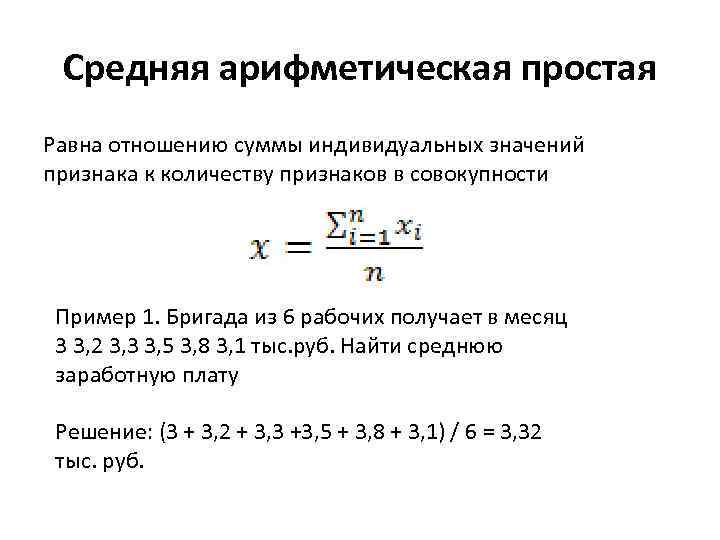 Средняя арифметическая простая

Равна отношению суммы индивидуальных значений признака к количеству признаков в совокупности

$x = \frac{\sum_{i=1}^{n} x_i}{n}$

Пример 1. Бригада из 6 рабочих получает в месяц 3 3,2 3,3 3,5 3,8 3,1 тыс.руб. Найти среднюю заработную плату

Решение: (3 + 3,2 + 3,3 +3,5 + 3,8 + 3,1) / 6 = 3,32 тыс. руб.